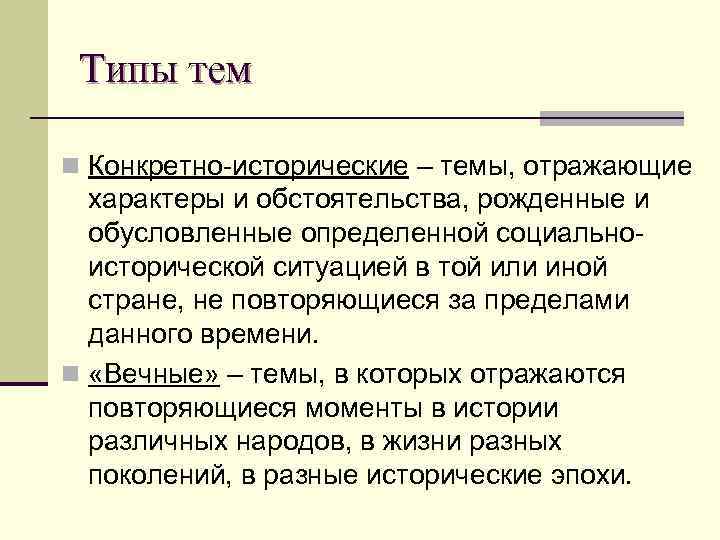 Типы тем

• Конкретно-исторические – темы, отражающие характеры и обстоятельства, рожденные и обусловленные определенной социально-исторической ситуацией в той или иной стране, не повторяющиеся за пределами данного времени.

• «Вечные» – темы, в которых отражаются повторяющиеся моменты в истории различных народов, в жизни разных поколений, в разные исторические эпохи.